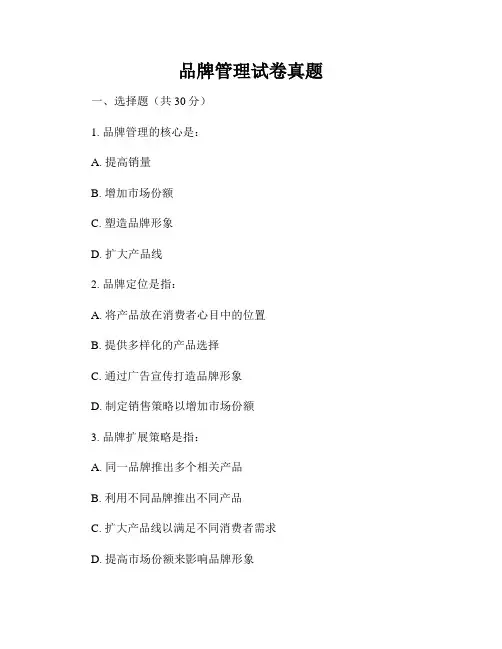 品牌管理试卷真题

一、选择题（共 30 分）

1. 品牌管理的核心是：

A. 提高销量

B. 增加市场份额

C. 塑造品牌形象

D. 扩大产品线

2. 品牌定位是指：

A. 将产品放在消费者心目中的位置

B. 提供多样化的产品选择

C. 通过广告宣传打造品牌形象

D. 制定销售策略以增加市场份额

3. 品牌扩展策略是指：

A. 同一品牌推出多个相关产品

B. 利用不同品牌推出不同产品

C. 扩大产品线以满足不同消费者需求

D. 提高市场份额来影响品牌形象